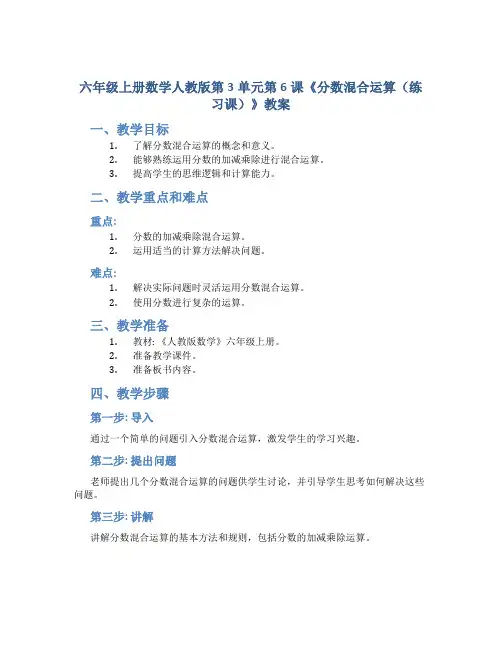 六年级上册数学人教版第 3 单元第 6 课《分数混合运算（练习课）》教案

一、教学目标

1. 了解分数混合运算的概念和意义。
2. 能够熟练运用分数的加减乘除进行混合运算。
3. 提高学生的思维逻辑和计算能力。

二、教学重点和难点

重点:

1. 分数的加减乘除混合运算。
2. 运用适当的计算方法解决问题。

难点:

1. 解决实际问题时灵活运用分数混合运算。
2. 使用分数进行复杂的运算。

三、教学准备

1. 教材:《人教版数学》六年级上册。
2. 准备教学课件。
3. 准备板书内容。

四、教学步骤

第一步: 导入

通过一个简单的问题引入分数混合运算，激发学生的学习兴趣。

第二步: 提出问题

老师提出几个分数混合运算的问题供学生讨论，并引导学生思考如何解决这些问题。

第三步: 讲解

讲解分数混合运算的基本方法和规则，包括分数的加减乘除运算。